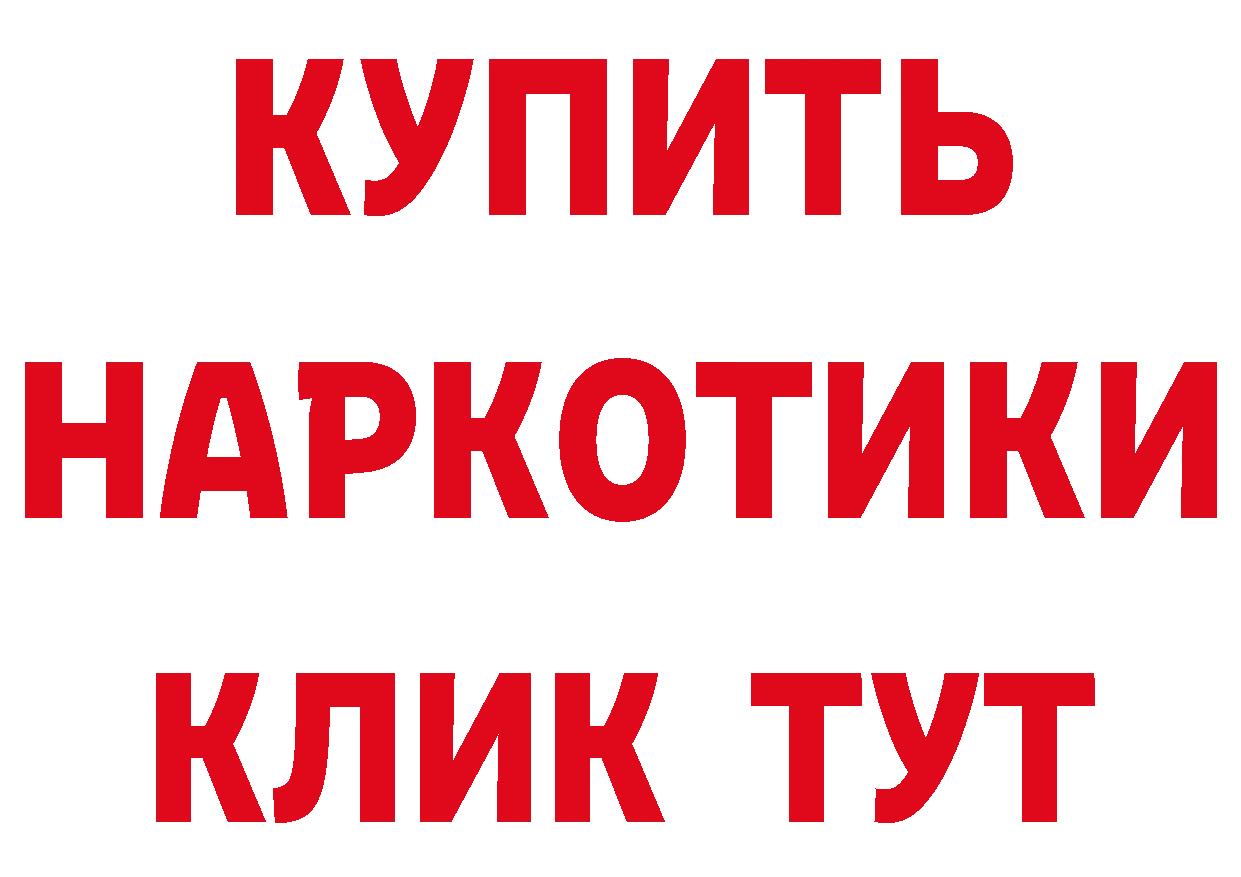 КУПИТЬ НАРКОТИКИ КЛИК ТУТ